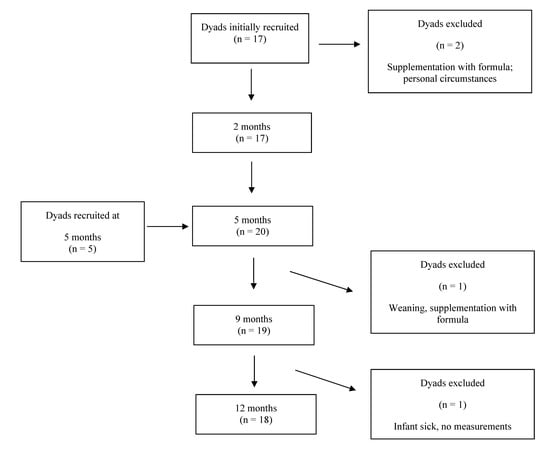 Dyads initially recruited
(n = 17)

Dyads excluded

(n = 2)

Supplementation with formula; personal circumstances

2 months
(n = 17)

Dyads recruited at

5 months
(n = 5)

5 months
(n = 20)

Dyads excluded

(n = 1)

Weaning, supplementation with formula

9 months
(n = 19)

Dyads excluded

(n = 1)

Infant sick, no measurements

12 months
(n = 18)